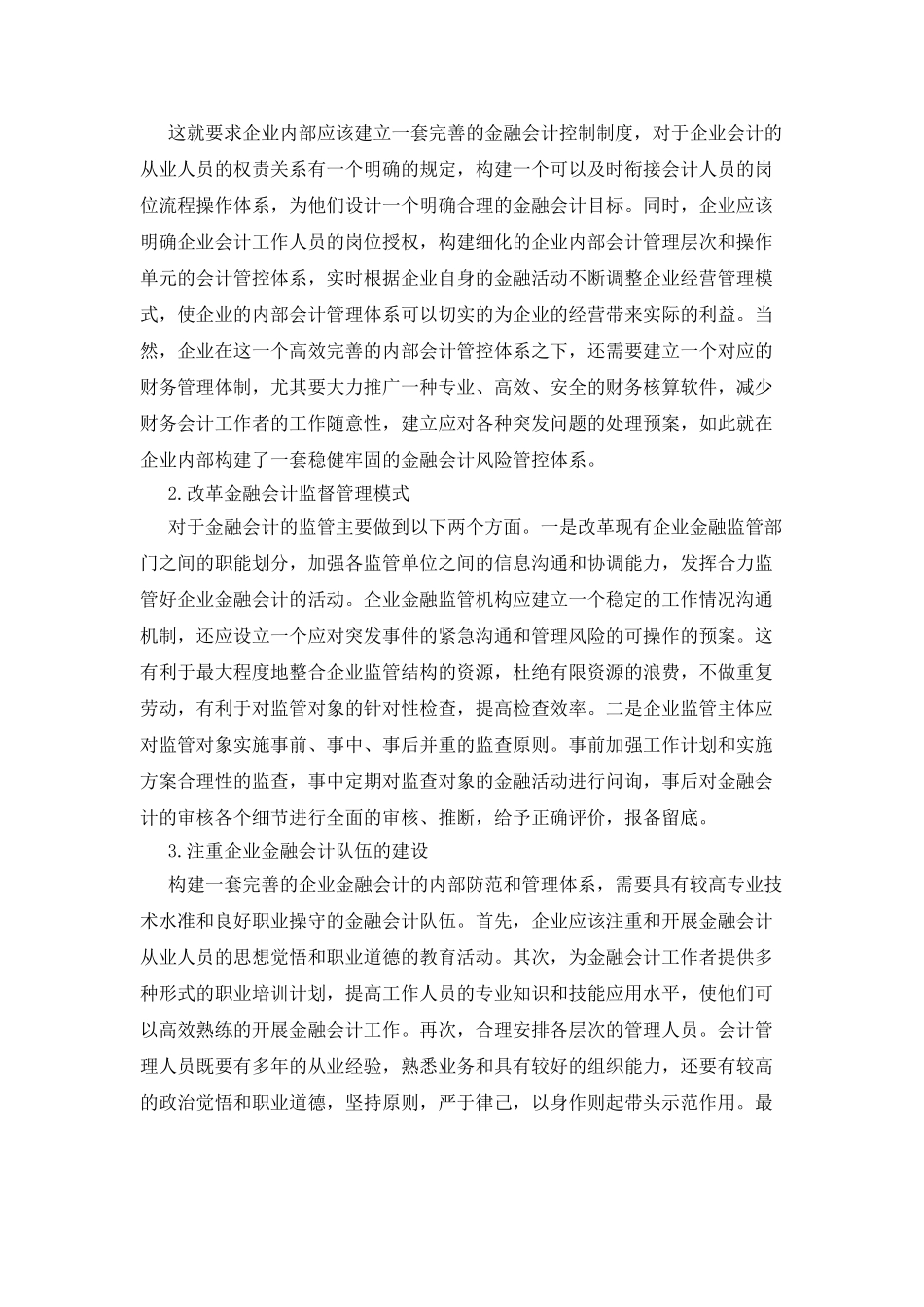 这就要求企业内部应该建立一套完善的金融会计控制制度，对于企业会计的从业人员的权责关系有一个明确的规定，构建一个可以及时衔接会计人员的岗位流程操作体系，为他们设计一个明确合理的金融会计目标。同时，企业应该明确企业会计工作人员的岗位授权，构建细化的企业内部会计管理层次和操作单元的会计管控体系，实时根据企业自身的金融活动不断调整企业经营管理模式，使企业的内部会计管理体系可以切实的为企业的经营带来实际的利益。当然，企业在这一个高效完善的内部会计管控体系之下，还需要建立一个对应的财务管理体制，尤其要大力推广一种专业、高效、安全的财务核算软件，减少财务会计工作者的工作随意性，建立应对各种突发问题的处理预案，如此就在企业内部构建了一套稳健牢固的金融会计风险管控体系。

2.改革金融会计监督管理模式

对于金融会计的监管主要做到以下两个方面。一是改革现有企业金融监管部门之间的职能划分，加强各监管单位之间的信息沟通和协调能力，发挥合力监管好企业金融会计的活动。企业金融监管机构应建立一个稳定的工作情况沟通机制，还应设立一个应对突发事件的紧急沟通和管理风险的可操作的预案。这有利于最大程度地整合企业监管结构的资源，杜绝有限资源的浪费，不做重复劳动，有利于对监管对象的针对性检查，提高检查效率。二是企业监管主体应对监管对象实施事前、事中、事后并重的监查原则。事前加强工作计划和实施方案合理性的监查，事中定期对监查对象的金融活动进行问询，事后对金融会计的审核各个细节进行全面的审核、推断，给予正确评价，报备留底。

3.注重企业金融会计队伍的建设

构建一套完善的企业金融会计的内部防范和管理体系，需要具有较高专业技术水准和良好职业操守的金融会计队伍。首先，企业应该注重和开展金融会计从业人员的思想觉悟和职业道德的教育活动。其次，为金融会计工作者提供多种形式的职业培训计划，提高工作人员的专业知识和技能应用水平，使他们可以高效熟练的开展金融会计工作。再次，合理安排各层次的管理人员。会计管理人员既要有多年的从业经验，熟悉业务和具有较好的组织能力，还要有较高的政治觉悟和职业道德，坚持原则，严于律己，以身作则起带头示范作用。最